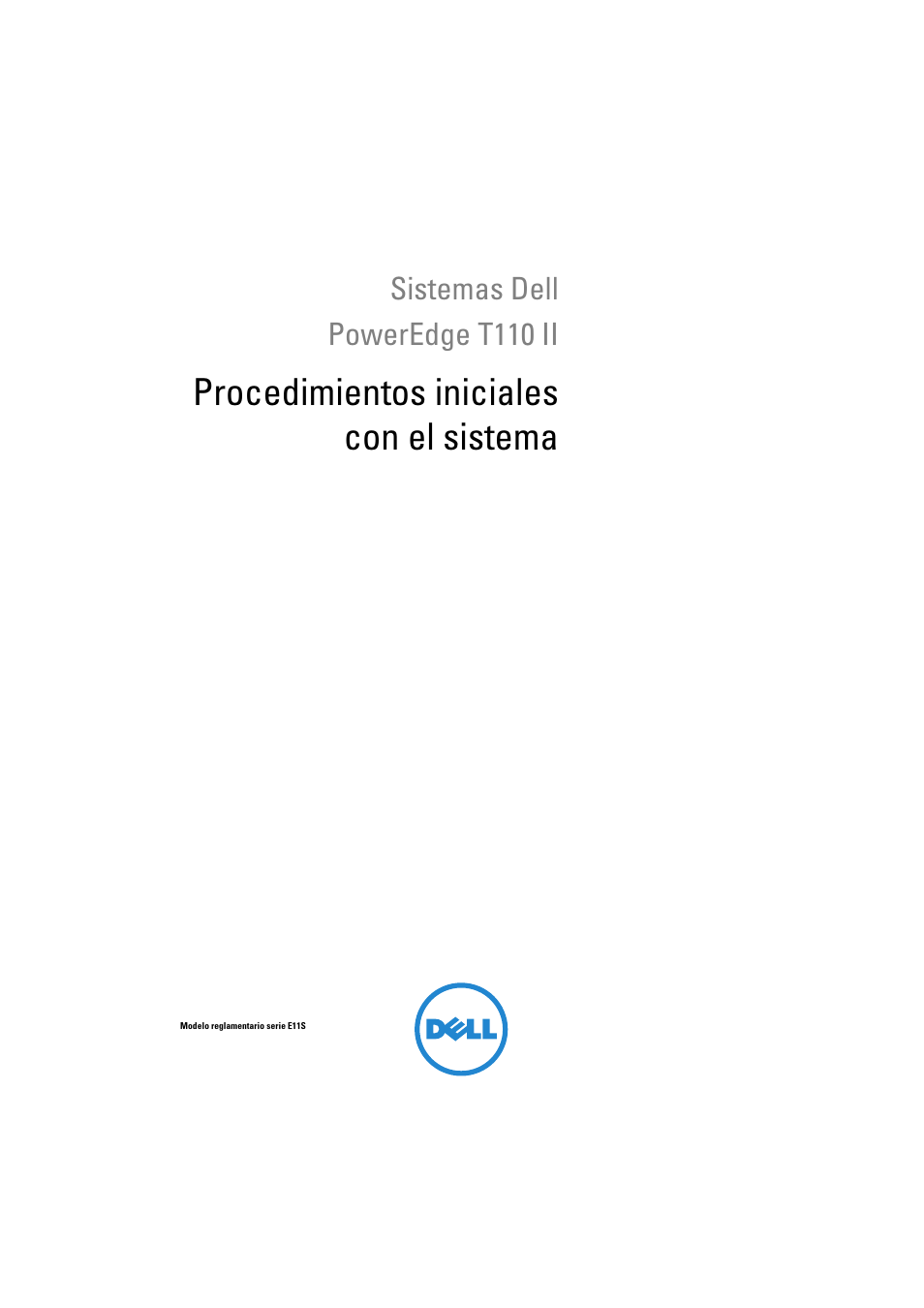 Sistemas Dell
PowerEdge T110 II

Procedimientos iniciales con el sistema

Modelo reglamentario serie E11S

DELL